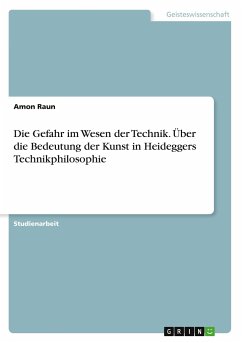 Geisteswissenschaft

Amon Raun

Die Gefahr im Wesen der Technik. Über die Bedeutung der Kunst in Heideggers Technikphilosophie

Studienarbeit

GRIN